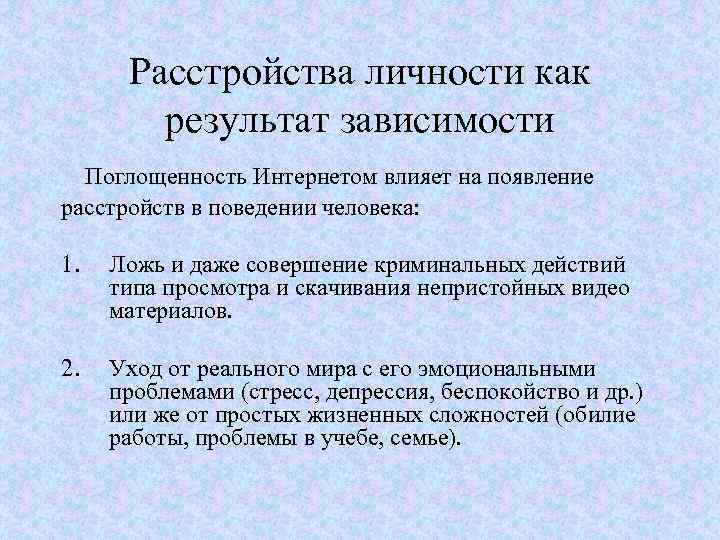 Расстройства личности как результат зависимости

Поглощенность Интернетом влияет на появление расстройств в поведении человека:

1. Ложь и даже совершение криминальных действий типа просмотра и скачивания непристойных видео материалов.

2. Уход от реального мира с его эмоциональными проблемами (стресс, депрессия, беспокойство и др.) или же от простых жизненных сложностей (обилие работы, проблемы в учебе, семье).